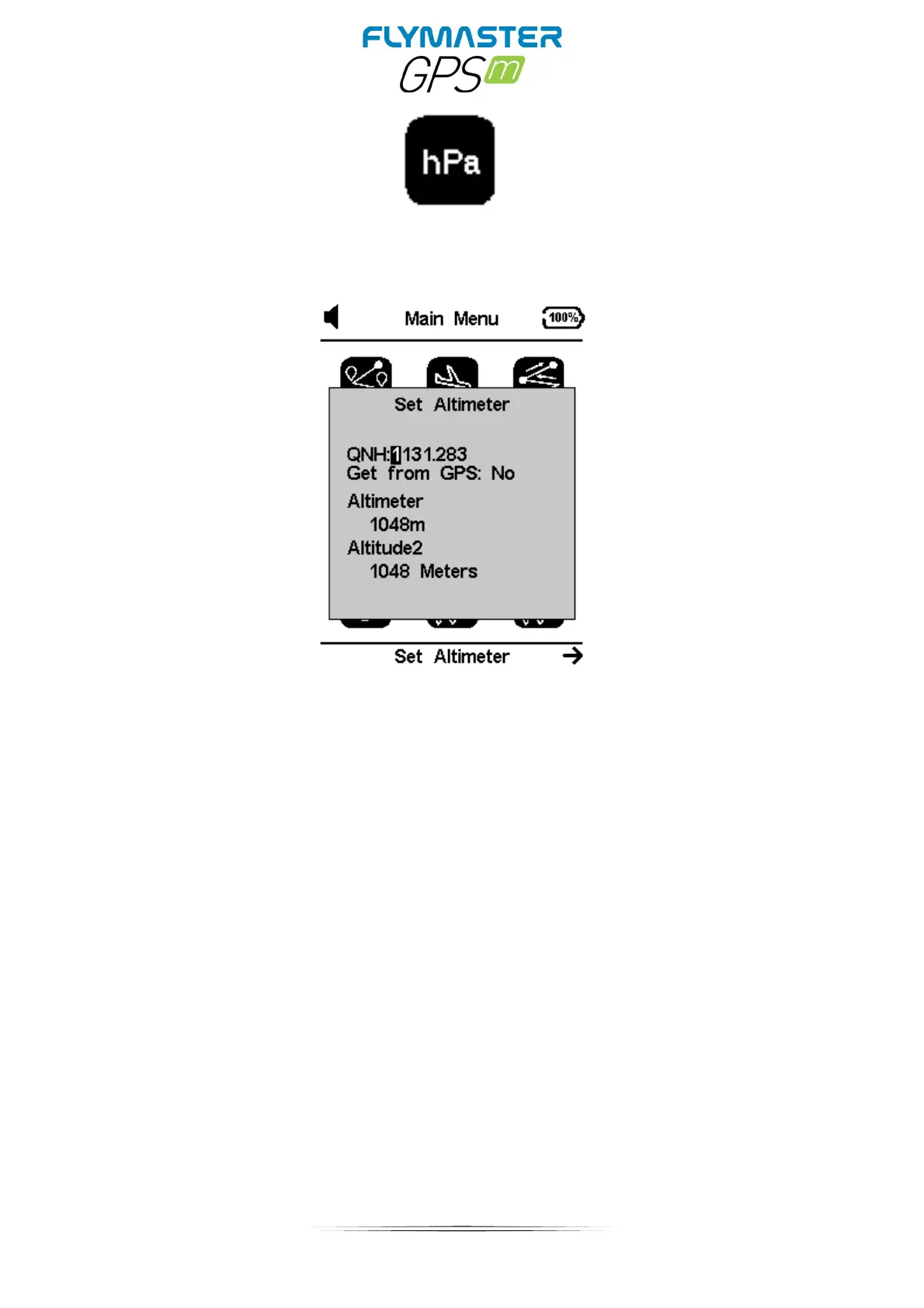 FLYMASTER
GPS m

hPa

Main Menu 100%

Set Altimeter

QNH:1131.283
Get from GPS: No
Altimeter
1048m
Altitude2
1048 Meters

Set Altimeter